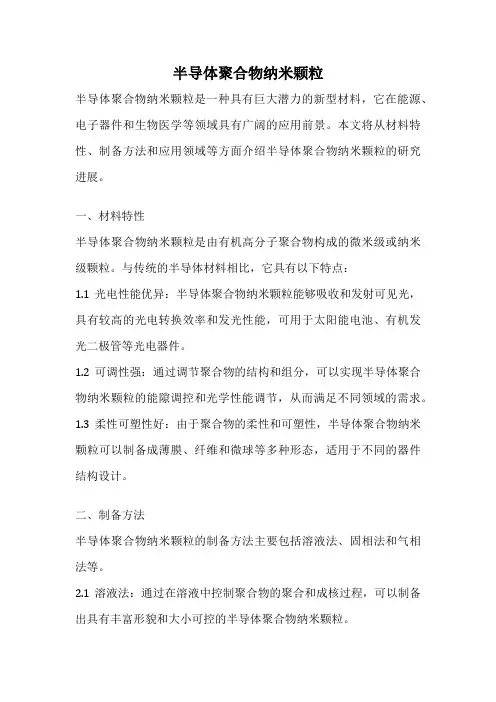 半导体聚合物纳米颗粒

半导体聚合物纳米颗粒是一种具有巨大潜力的新型材料，它在能源、电子器件和生物医学等领域具有广阔的应用前景。本文将从材料特性、制备方法和应用领域等方面介绍半导体聚合物纳米颗粒的研究进展。

一、材料特性

半导体聚合物纳米颗粒是由有机高分子聚合物构成的微米级或纳米级颗粒。与传统的半导体材料相比，它具有以下特点：

1.1 光电性能优异：半导体聚合物纳米颗粒能够吸收和发射可见光，具有较高的光电转换效率和发光性能，可用于太阳能电池、有机发光二极管等光电器件。

1.2 可调性强：通过调节聚合物的结构和组分，可以实现半导体聚合物纳米颗粒的能隙调控和光学性能调节，从而满足不同领域的需求。

1.3 柔性可塑性好：由于聚合物的柔性和可塑性，半导体聚合物纳米颗粒可以制备成薄膜、纤维和微球等多种形态，适用于不同的器件结构设计。

二、制备方法

半导体聚合物纳米颗粒的制备方法主要包括溶液法、固相法和气相法等。

2.1 溶液法：通过在溶液中控制聚合物的聚合和成核过程，可以制备出具有丰富形貌和大小可控的半导体聚合物纳米颗粒。